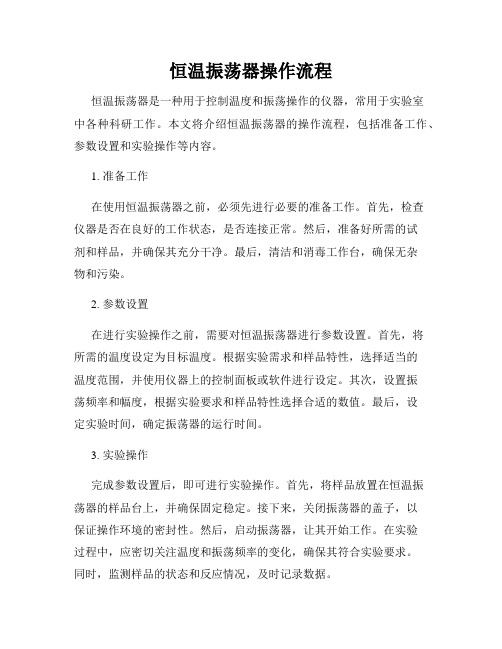 恒温振荡器操作流程

恒温振荡器是一种用于控制温度和振荡操作的仪器，常用于实验室中各种科研工作。本文将介绍恒温振荡器的操作流程，包括准备工作、参数设置和实验操作等内容。

1. 准备工作

在使用恒温振荡器之前，必须先进行必要的准备工作。首先，检查仪器是否在良好的工作状态，是否连接正常。然后，准备好所需的试剂和样品，并确保其充分干净。最后，清洁和消毒工作台，确保无杂物和污染。

2. 参数设置

在进行实验操作之前，需要对恒温振荡器进行参数设置。首先，将所需的温度设定为目标温度。根据实验需求和样品特性，选择适当的温度范围，并使用仪器上的控制面板或软件进行设定。其次，设置振荡频率和幅度，根据实验要求和样品特性选择合适的数值。最后，设定实验时间，确定振荡器的运行时间。

3. 实验操作

完成参数设置后，即可进行实验操作。首先，将样品放置在恒温振荡器的样品台上，并确保固定稳定。接下来，关闭振荡器的盖子，以保证操作环境的密封性。然后，启动振荡器，让其开始工作。在实验过程中，应密切关注温度和振荡频率的变化，确保其符合实验要求。同时，监测样品的状态和反应情况，及时记录数据。